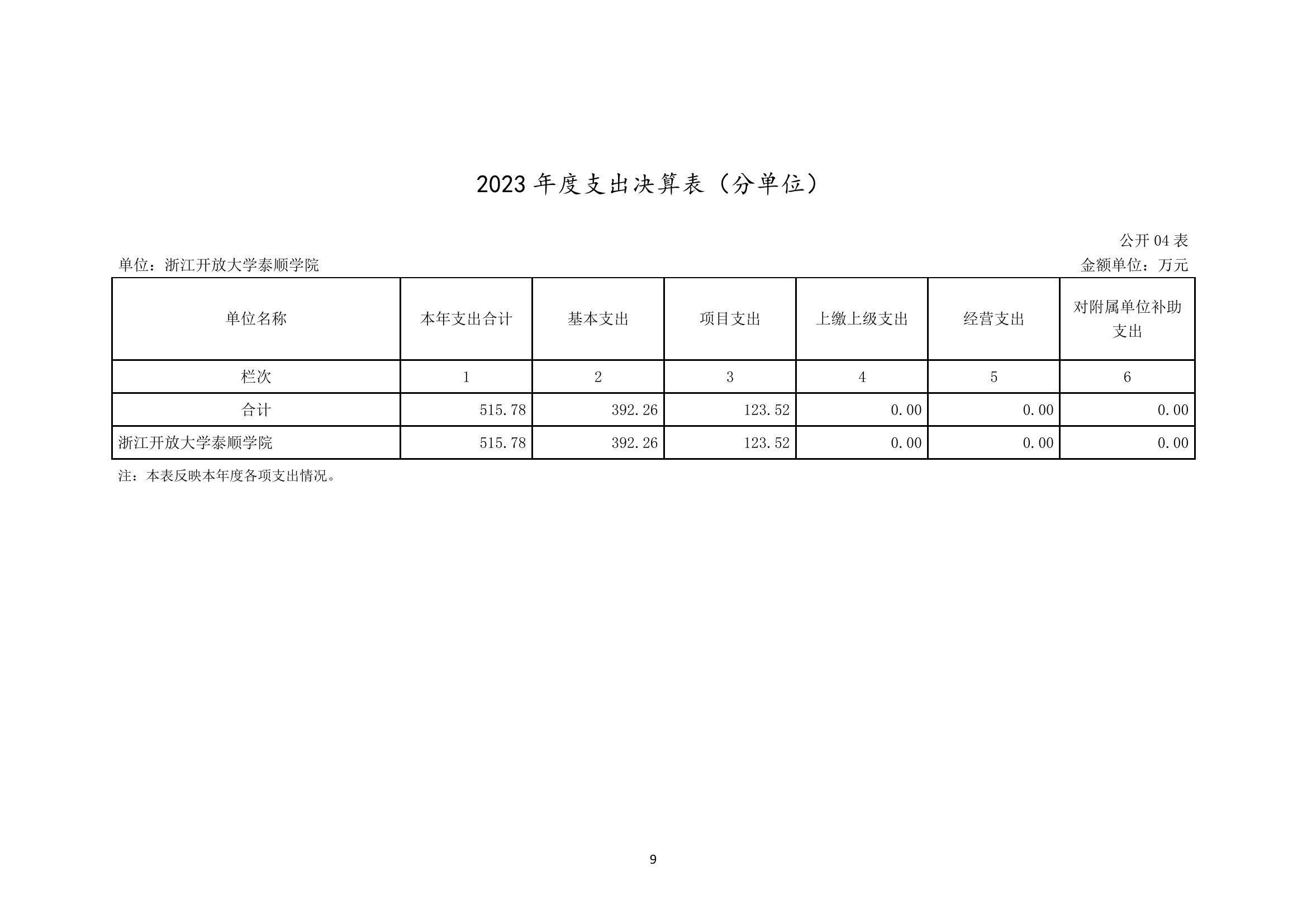 2023 年度支出决算表（分单位）

公开 04 表

单位：浙江开放大学泰顺学院

金额单位：万元

| 单位名称 | 本年支出合计 | 基本支出 | 项目支出 | 上缴上级支出 | 经营支出 | 对附属单位补助支出 |
|---|---|---|---|---|---|---|
| 栏次 | 1 | 2 | 3 | 4 | 5 | 6 |
| 合计 | 515.78 | 392.26 | 123.52 | 0.00 | 0.00 | 0.00 |
| 浙江开放大学泰顺学院 | 515.78 | 392.26 | 123.52 | 0.00 | 0.00 | 0.00 |

注：本表反映本年度各项支出情况。

9